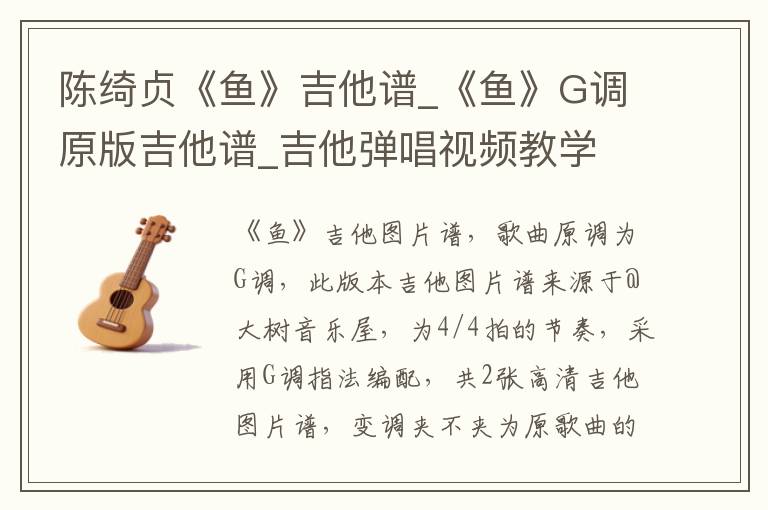 陈绮贞《鱼》吉他谱_《鱼》G调原版吉他谱_吉他弹唱视频教学

《鱼》吉他图片谱，歌曲原调为G调，此版本吉他图片谱来源于@大树音乐屋，为4/4拍的节奏，采用G调指法编配，共2张高清吉他图片谱，变调夹不夹为原歌曲的